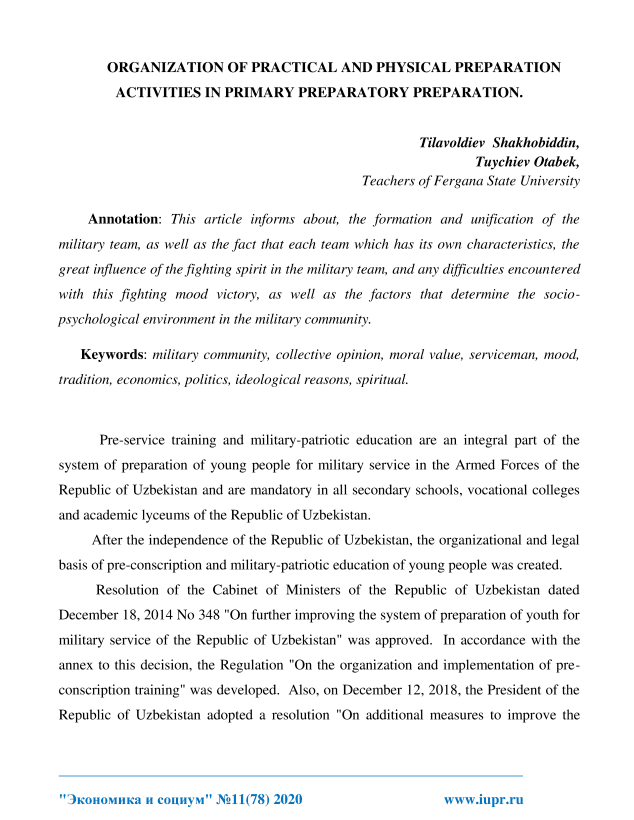 ORGANIZATION OF PRACTICAL AND PHYSICAL PREPARATION ACTIVITIES IN PRIMARY PREPARATORY PREPARATION.

Tilavoldiev Shakhobiddin,
Tuychiev Otabek,
Teachers of Fergana State University

Annotation: This article informs about, the formation and unification of the military team, as well as the fact that each team which has its own characteristics, the great influence of the fighting spirit in the military team, and any difficulties encountered with this fighting mood victory, as well as the factors that determine the socio-psychological environment in the military community.

Keywords: military community, collective opinion, moral value, serviceman, mood, tradition, economics, politics, ideological reasons, spiritual.

Pre-service training and military-patriotic education are an integral part of the system of preparation of young people for military service in the Armed Forces of the Republic of Uzbekistan and are mandatory in all secondary schools, vocational colleges and academic lyceums of the Republic of Uzbekistan.

After the independence of the Republic of Uzbekistan, the organizational and legal basis of pre-conscription and military-patriotic education of young people was created.

Resolution of the Cabinet of Ministers of the Republic of Uzbekistan dated December 18, 2014 No 348 "On further improving the system of preparation of youth for military service of the Republic of Uzbekistan" was approved. In accordance with the annex to this decision, the Regulation "On the organization and implementation of pre-conscription training" was developed. Also, on December 12, 2018, the President of the Republic of Uzbekistan adopted a resolution "On additional measures to improve the

"Экономика и социум" №11(78) 2020 www.iupr.ru